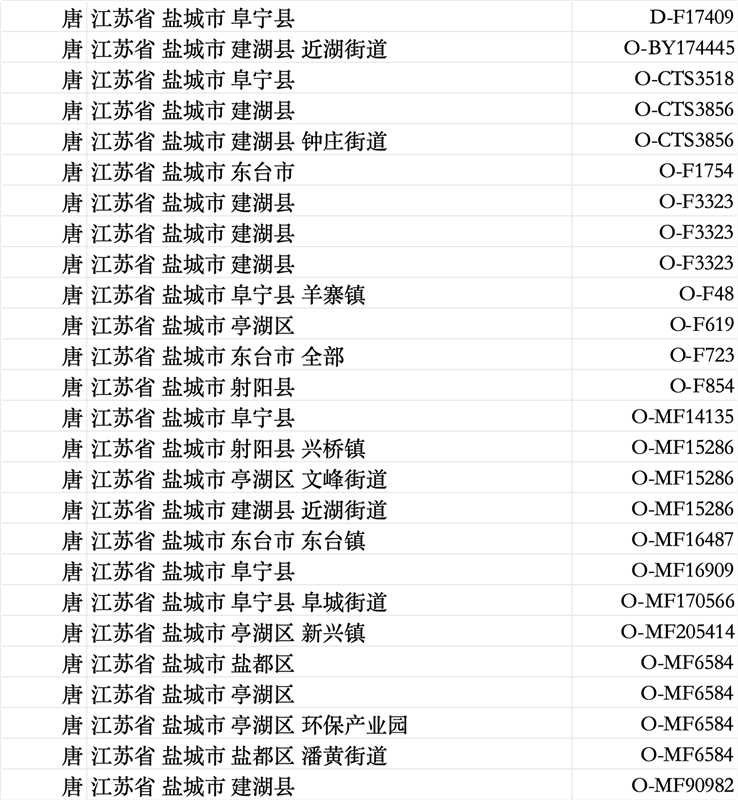 | 唐 江苏省 盐城市 阜宁县 | D-F17409 |
|---|---|
| 唐 江苏省 盐城市 建湖县 近湖街道 | O-BY174445 |
| 唐 江苏省 盐城市 阜宁县 | O-CTS3518 |
| 唐 江苏省 盐城市 建湖县 | O-CTS3856 |
| 唐 江苏省 盐城市 建湖县 钟庄街道 | O-CTS3856 |
| 唐 江苏省 盐城市 东台市 | O-F1754 |
| 唐 江苏省 盐城市 建湖县 | O-F3323 |
| 唐 江苏省 盐城市 建湖县 | O-F3323 |
| 唐 江苏省 盐城市 建湖县 | O-F3323 |
| 唐 江苏省 盐城市 阜宁县 羊寨镇 | O-F48 |
| 唐 江苏省 盐城市 亭湖区 | O-F619 |
| 唐 江苏省 盐城市 东台市 全部 | O-F723 |
| 唐 江苏省 盐城市 射阳县 | O-F854 |
| 唐 江苏省 盐城市 阜宁县 | O-MF14135 |
| 唐 江苏省 盐城市 射阳县 兴桥镇 | O-MF15286 |
| 唐 江苏省 盐城市 亭湖区 文峰街道 | O-MF15286 |
| 唐 江苏省 盐城市 建湖县 近湖街道 | O-MF15286 |
| 唐 江苏省 盐城市 东台市 东台镇 | O-MF16487 |
| 唐 江苏省 盐城市 阜宁县 | O-MF16909 |
| 唐 江苏省 盐城市 阜宁县 阜城街道 | O-MF170566 |
| 唐 江苏省 盐城市 亭湖区 新兴镇 | O-MF205414 |
| 唐 江苏省 盐城市 盐都区 | O-MF6584 |
| 唐 江苏省 盐城市 亭湖区 | O-MF6584 |
| 唐 江苏省 盐城市 亭湖区 环保产业园 | O-MF6584 |
| 唐 江苏省 盐城市 盐都区 潘黄街道 | O-MF6584 |
| 唐 江苏省 盐城市 建湖县 | O-MF90982 |